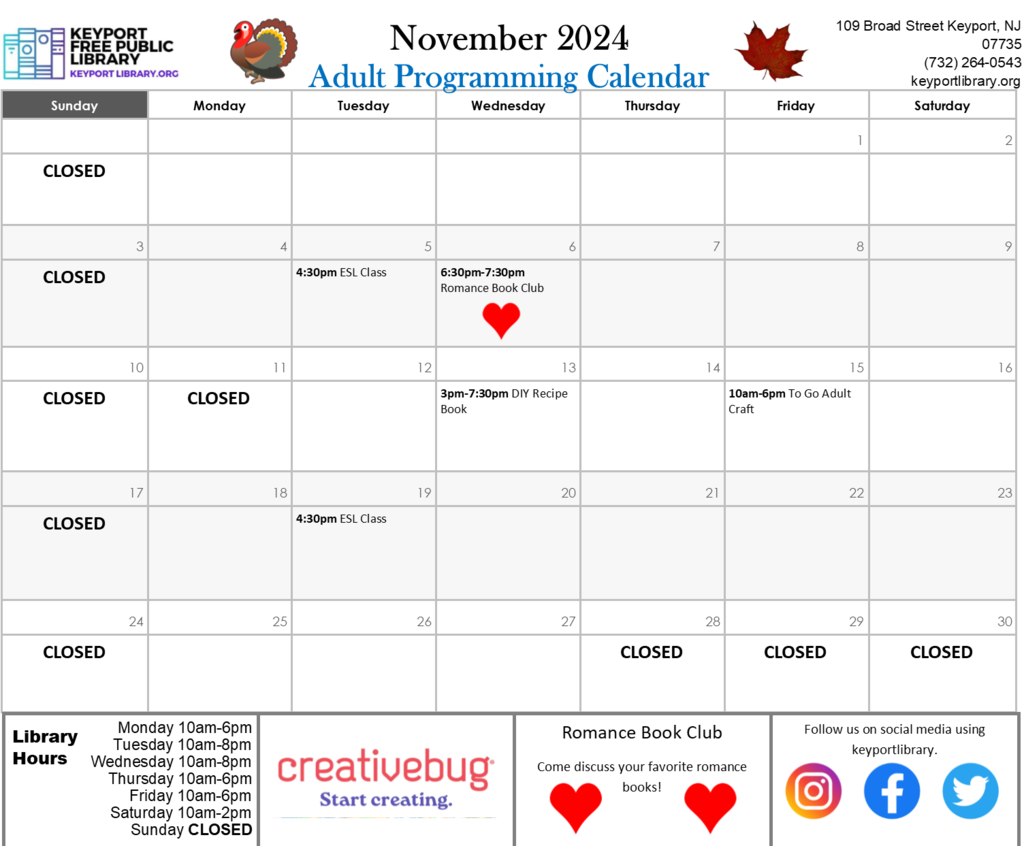 KEYPORT FREE PUBLIC LIBRARY
KEYPORT LIBRARY.ORG

November 2024
Adult Programming Calendar

109 Broad Street Keyport, NJ 07735
(732) 264-0543
keyportlibrary.org

| Sunday | Monday | Tuesday | Wednesday | Thursday | Friday | Saturday |
|---|---|---|---|---|---|---|
| | | | | | 1 | 2 |
| CLOSED | | | | | | |
| 3 | 4 | 5 | 6 | 7 | 8 | 9 |
| CLOSED | | 4:30pm ESL Class | 6:30pm-7:30pm Romance Book Club | | | |
| 10 | 11 | 12 | 13 | 14 | 15 | 16 |
| CLOSED | CLOSED | | 3pm-7:30pm DIY Recipe Book | | 10am-6pm To Go Adult Craft | |
| 17 | 18 | 19 | 20 | 21 | 22 | 23 |
| CLOSED | | 4:30pm ESL Class | | | | |
| 24 | 25 | 26 | 27 | 28 | 29 | 30 |
| CLOSED | | | | CLOSED | CLOSED | CLOSED |

Library Hours
Monday 10am-6pm
Tuesday 10am-8pm
Wednesday 10am-8pm
Thursday 10am-6pm
Friday 10am-6pm
Saturday 10am-2pm
Sunday CLOSED

creativebug
Start creating.

Romance Book Club
Come discuss your favorite romance books!

Follow us on social media using keyportlibrary.